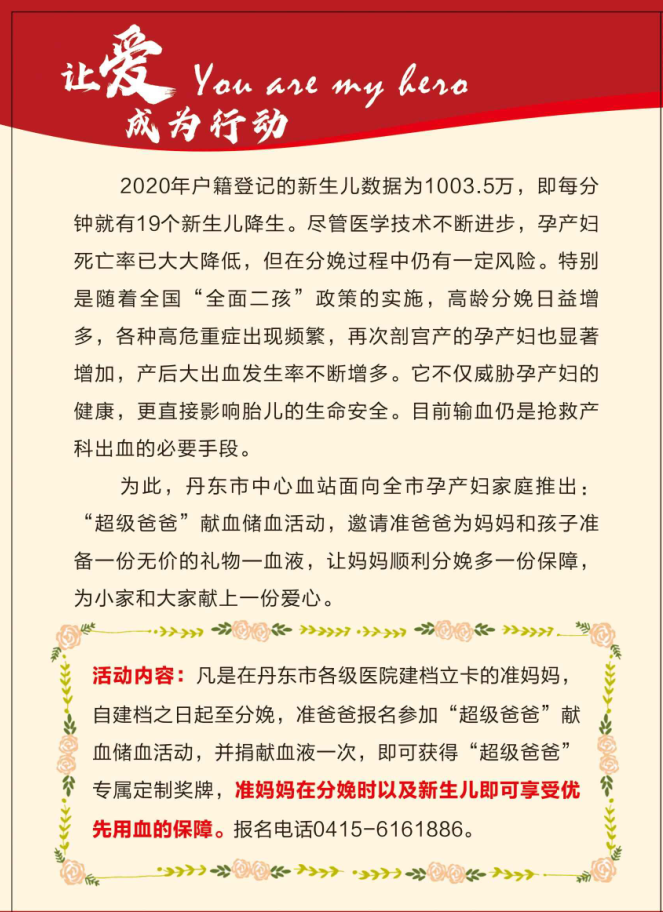 让爱 You are my hero
成为行动

2020年户籍登记的新生儿数据为1003.5万，即每分钟就有19个新生儿降生。尽管医学技术不断进步，孕产妇死亡率已大大降低，但在分娩过程中仍有一定风险。特别是随着全国“全面二孩”政策的实施，高龄分娩日益增多，各种高危重症出现频繁，再次剖宫产的孕产妇也显著增加，产后大出血发生率不断增多。它不仅威胁孕产妇的健康，更直接影响胎儿的生命安全。目前输血仍是抢救产科出血的必要手段。

为此，丹东市中心血站面向全市孕产妇家庭推出：“超级爸爸”献血储血活动，邀请准爸爸为妈妈和孩子准备一份无价的礼物—血液，让妈妈顺利分娩多一份保障，为小家和大家献上一份爱心。

活动内容：凡是在丹东市各级医院建档立卡的准妈妈，自建档之日起至分娩，准爸爸报名参加“超级爸爸”献血储血活动，并捐献血液一次，即可获得“超级爸爸”专属定制奖牌，准妈妈在分娩时以及新生儿即可享受优先用血的保障。报名电话0415-6161886。